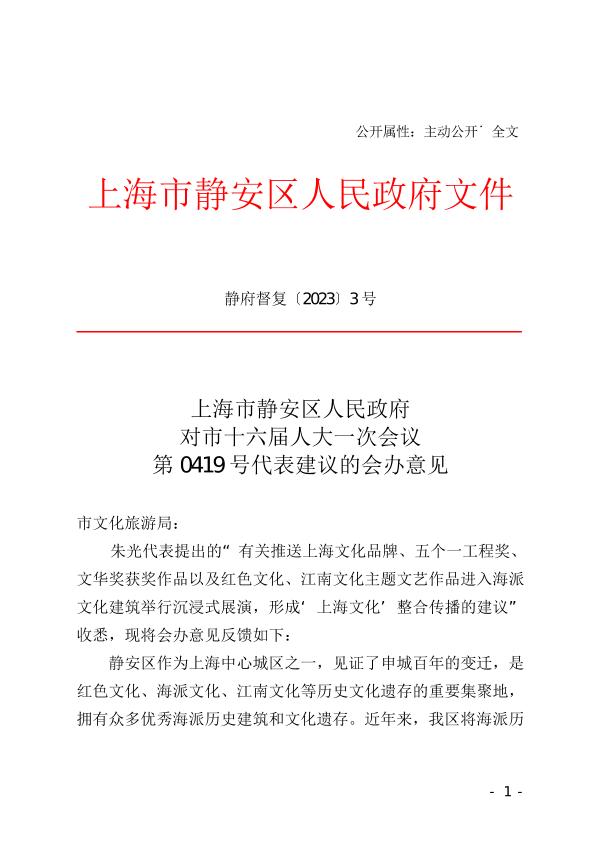 公开属性：主动公开˙全文

上海市静安区人民政府文件

静府督复〔2023〕3号

上海市静安区人民政府
对市十六届人大一次会议
第0419号代表建议的会办意见

市文化旅游局：

朱光代表提出的“有关推送上海文化品牌、五个一工程奖、文华奖获奖作品以及红色文化、江南文化主题文艺作品进入海派文化建筑举行沉浸式展演，形成‘上海文化’整合传播的建议”收悉，现将会办意见反馈如下：

静安区作为上海中心城区之一，见证了申城百年的变迁，是红色文化、海派文化、江南文化等历史文化遗存的重要集聚地，拥有众多优秀海派历史建筑和文化遗存。近年来，我区将海派历

- 1 -